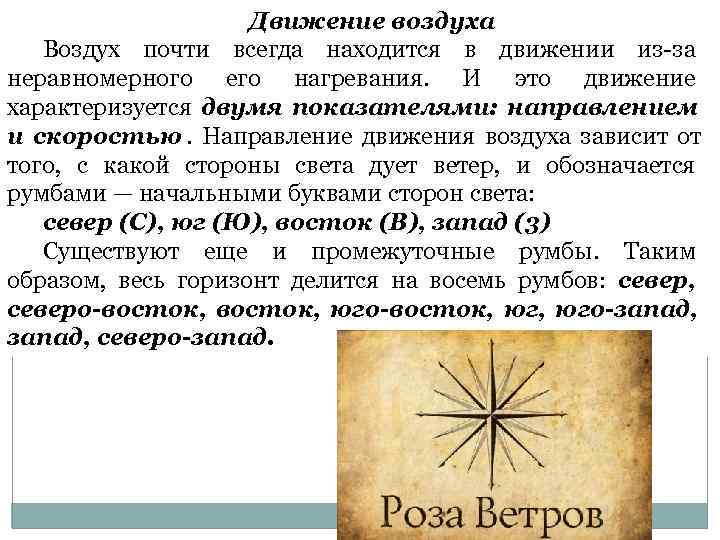 Движение воздуха

Воздух почти всегда находится в движении из-за неравномерного его нагревания. И это движение характеризуется двумя показателями: направлением и скоростью. Направление движения воздуха зависит от того, с какой стороны света дует ветер, и обозначается румбами — начальными буквами сторон света:

север (С), юг (Ю), восток (В), запад (З)

Существуют еще и промежуточные румбы. Таким образом, весь горизонт делится на восемь румбов: север, северо-восток, восток, юго-восток, юг, юго-запад, запад, северо-запад.

Роза Ветров